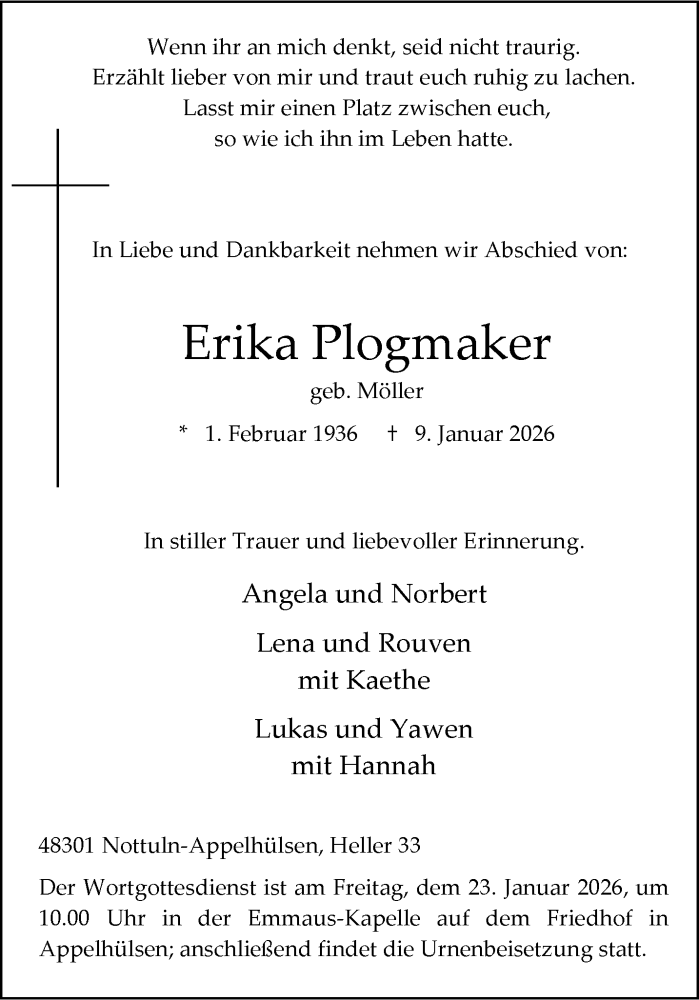 Wenn ihr an mich denkt, seid nicht traurig.
Erzählt lieber von mir und traut euch ruhig zu lachen.
Lasst mir einen Platz zwischen euch,
so wie ich ihn im Leben hatte.

In Liebe und Dankbarkeit nehmen wir Abschied von:

Erika Plogmaker

geb. Möller

* 1. Februar 1936 † 9. Januar 2026

In stiller Trauer und liebevoller Erinnerung.

Angela und Norbert

Lena und Rouven
mit Kaethe

Lukas und Yawen
mit Hannah

48301 Nottuln-Appelhülsen, Heller 33

Der Wortgottesdienst ist am Freitag, dem 23. Januar 2026, um 10.00 Uhr in der Emmaus-Kapelle auf dem Friedhof in Appelhülsen; anschließend findet die Urnenbeisetzung statt.